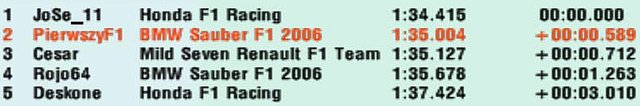 | 1 | JoSe_11 | Honda F1 Racing | 1:34.415 | 00:00.000 |
|---|---|---|---|---|
| 2 | PierwszyF1 | BMW Sauber F1 2006 | 1:35.004 | +00:00.589 |
| 3 | Cesar | Mild Seven Renault F1 Team | 1:35.127 | +00:00.712 |
| 4 | Rojo64 | BMW Sauber F1 2006 | 1:35.678 | +00:01.263 |
| 5 | Deskone | Honda F1 Racing | 1:37.424 | +00:03.010 |